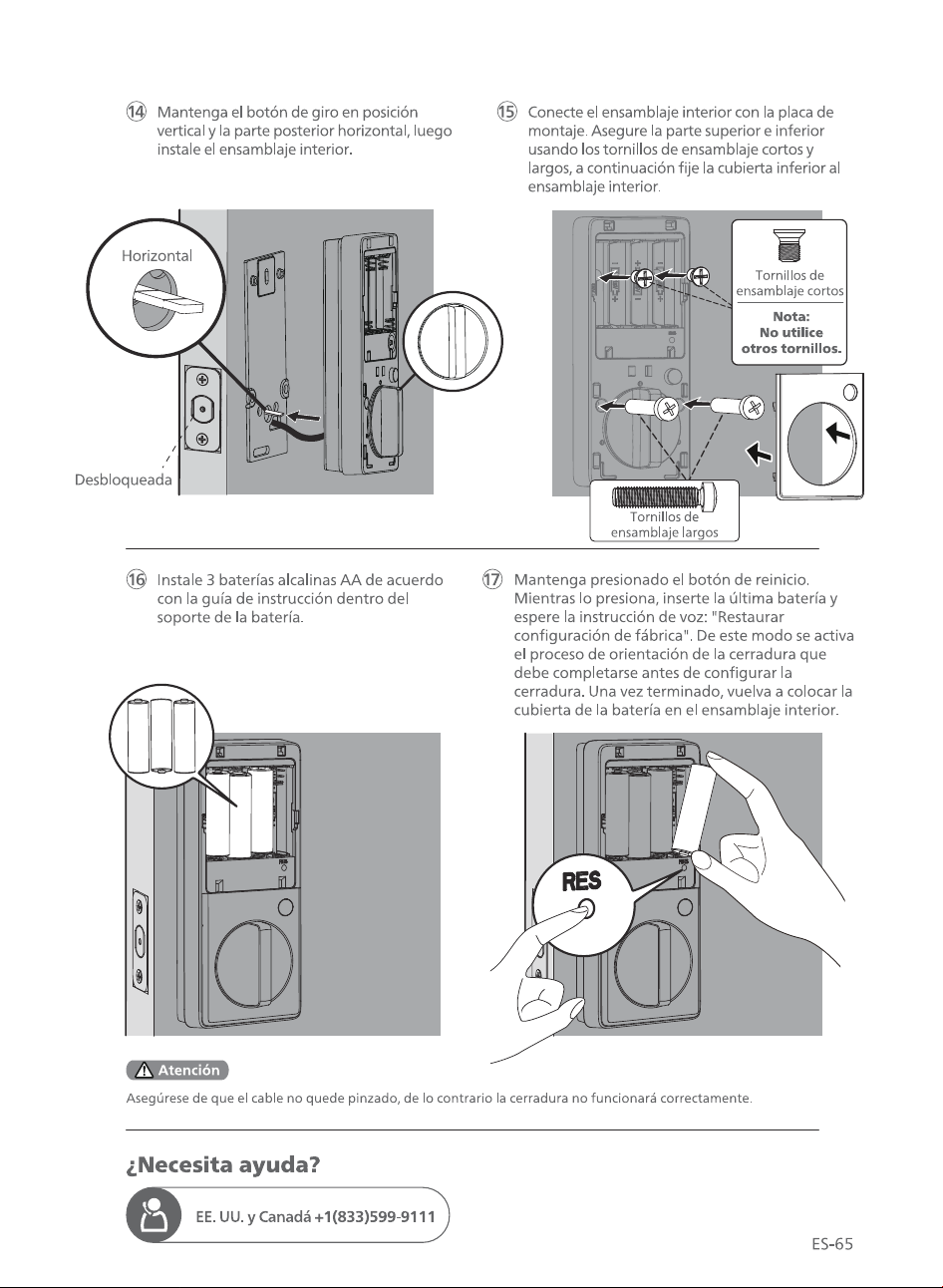 ⑭ Mantenga el botón de giro en posición vertical y la parte posterior horizontal, luego instale el ensamblaje interior.

Horizontal

Desbloqueada

⑮ Conecte el ensamblaje interior con la placa de montaje. Asegure la parte superior e inferior usando los tornillos de ensamblaje cortos y largos, a continuación fije la cubierta inferior al ensamblaje interior.

Tornillos de ensamblaje cortos

Nota:
No utilice otros tornillos.

Tornillos de ensamblaje largos

⑯ Instale 3 baterías alcalinas AA de acuerdo con la guía de instrucción dentro del soporte de la batería.

⑰ Mantenga presionado el botón de reinicio. Mientras lo presiona, inserte la última batería y espere la instrucción de voz: "Restaurar configuración de fábrica". De este modo se activa el proceso de orientación de la cerradura que debe completarse antes de configurar la cerradura. Una vez terminado, vuelva a colocar la cubierta de la batería en el ensamblaje interior.

RES

Atención

Asegúrese de que el cable no quede pinzado, de lo contrario la cerradura no funcionará correctamente.

¿Necesita ayuda?

EE. UU. y Canadá +1(833)599-9111

ES-65